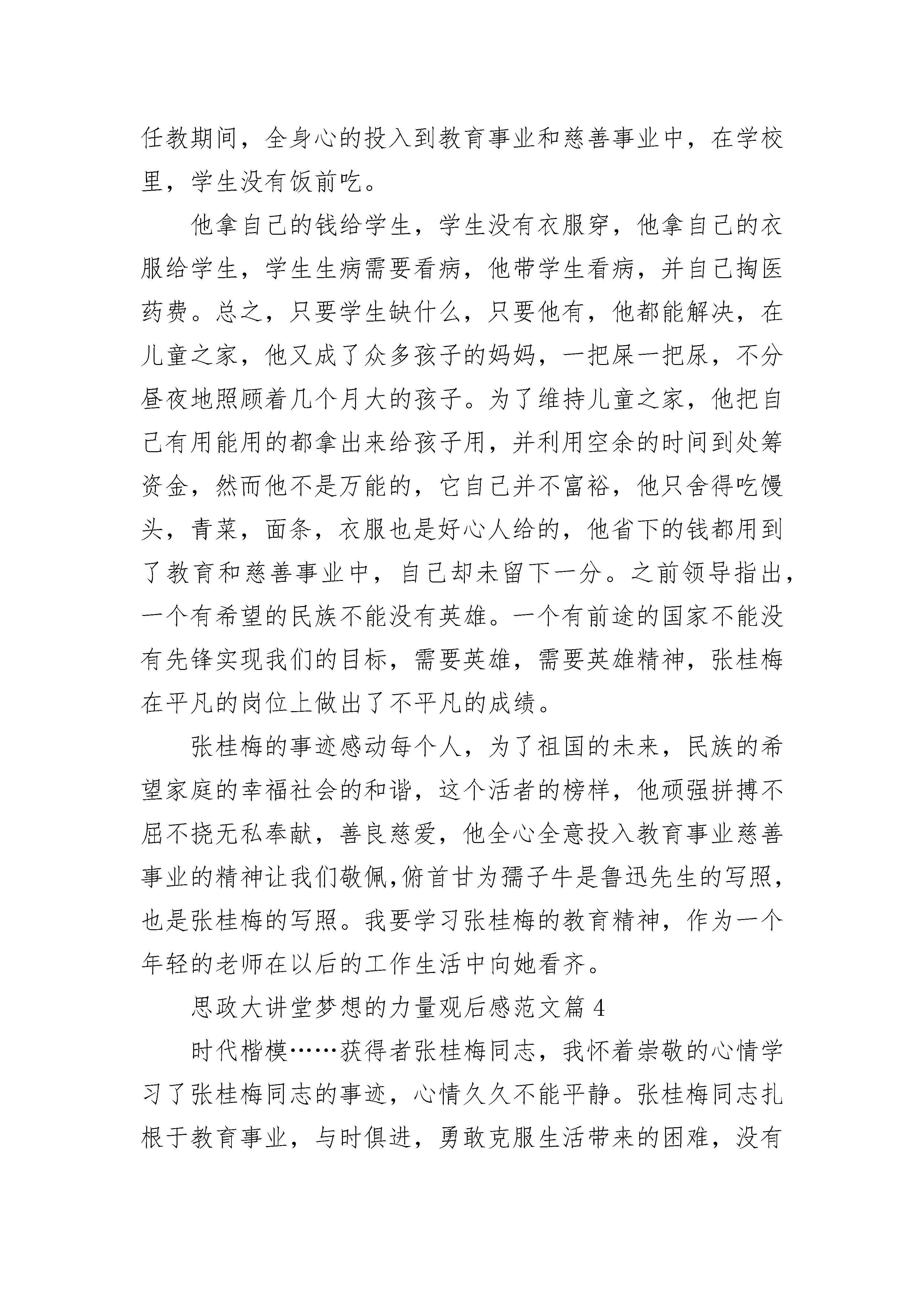 任教期间，全身心的投入到教育事业和慈善事业中，在学校里，学生没有饭前吃。

他拿自己的钱给学生，学生没有衣服穿，他拿自己的衣服给学生，学生生病需要看病，他带学生看病，并自己掏医药费。总之，只要学生缺什么，只要他有，他都能解决，在儿童之家，他又成了众多孩子的妈妈，一把屎一把尿，不分昼夜地照顾着几个月大的孩子。为了维持儿童之家，他把自己有用能用的都拿出来给孩子用，并利用空余的时间到处筹资金，然而他不是万能的，它自己并不富裕，他只舍得吃馒头，青菜，面条，衣服也是好心人给的，他省下的钱都用到了教育和慈善事业中，自己却未留下一分。之前领导指出，一个有希望的民族不能没有英雄。一个有前途的国家不能没有先锋实现我们的目标，需要英雄，需要英雄精神，张桂梅在平凡的岗位上做出了不平凡的成绩。

张桂梅的事迹感动每个人，为了祖国的未来，民族的希望家庭的幸福社会的和谐，这个活者的榜样，他顽强拼搏不屈不挠无私奉献，善良慈爱，他全心全意投入教育事业慈善事业的精神让我们敬佩,俯首甘为孺子牛是鲁迅先生的写照，也是张桂梅的写照。我要学习张桂梅的教育精神，作为一个年轻的老师在以后的工作生活中向她看齐。

思政大讲堂梦想的力量观后感范文篇 4

时代楷模……获得者张桂梅同志，我怀着崇敬的心情学习了张桂梅同志的事迹，心情久久不能平静。张桂梅同志扎根于教育事业，与时俱进，勇敢克服生活带来的困难，没有